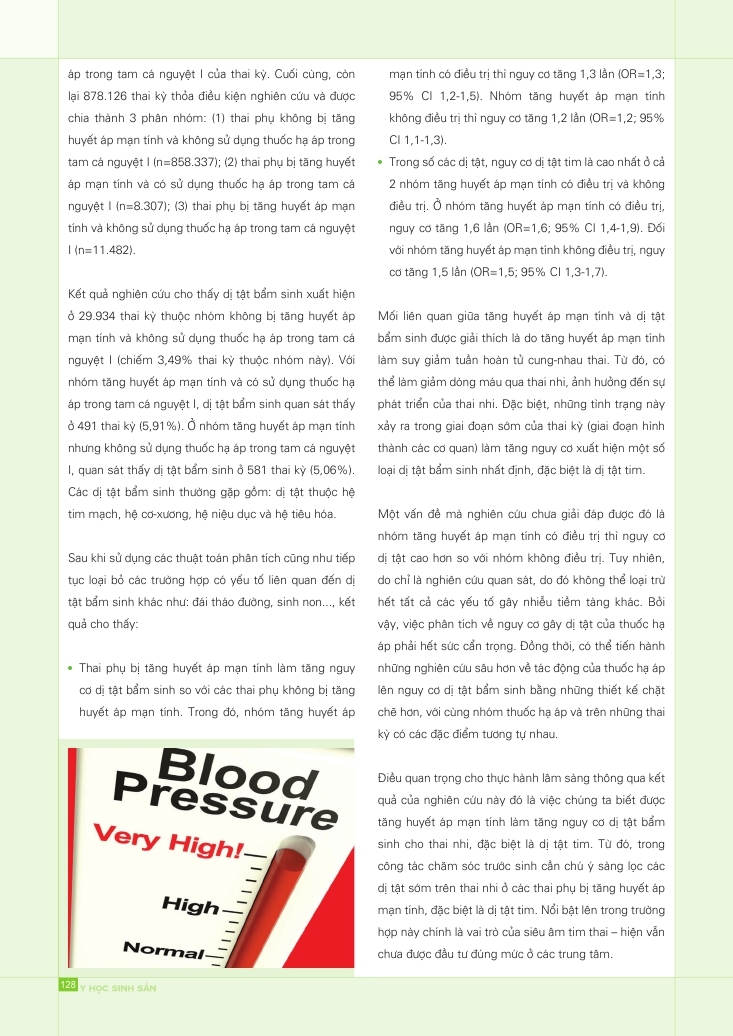 áp trong tam cá nguyệt I của thai kỳ. Cuối cùng, còn lại 878.126 thai kỳ thỏa điều kiện nghiên cứu và được chia thành 3 phân nhóm: (1) thai phụ không bị tăng huyết áp mạn tính và không sử dụng thuốc hạ áp trong tam cá nguyệt I (n=858.337); (2) thai phụ bị tăng huyết áp mạn tính và có sử dụng thuốc hạ áp trong tam cá nguyệt I (n=8.307); (3) thai phụ bị tăng huyết áp mạn tính và không sử dụng thuốc hạ áp trong tam cá nguyệt I (n=11.482).

Kết quả nghiên cứu cho thấy dị tật bẩm sinh xuất hiện ở 29.934 thai kỳ thuộc nhóm không bị tăng huyết áp mạn tính và không sử dụng thuốc hạ áp trong tam cá nguyệt I (chiếm 3,49% thai kỳ thuộc nhóm này). Với nhóm tăng huyết áp mạn tính và có sử dụng thuốc hạ áp trong tam cá nguyệt I, dị tật bẩm sinh quan sát thấy ở 491 thai kỳ (5,91%). Ở nhóm tăng huyết áp mạn tính nhưng không sử dụng thuốc hạ áp trong tam cá nguyệt I, quan sát thấy dị tật bẩm sinh ở 581 thai kỳ (5,06%). Các dị tật bẩm sinh thường gặp gồm: dị tật thuộc hệ tim mạch, hệ cơ-xương, hệ niệu dục và hệ tiêu hóa.

Sau khi sử dụng các thuật toán phân tích cũng như tiếp tục loại bỏ các trường hợp có yếu tố liên quan đến dị tật bẩm sinh khác như: đái tháo đường, sinh non..., kết quả cho thấy:

• Thai phụ bị tăng huyết áp mạn tính làm tăng nguy cơ dị tật bẩm sinh so với các thai phụ không bị tăng huyết áp mạn tính. Trong đó, nhóm tăng huyết áp

Blood Pressure
Very High!
High
Normal

mạn tính có điều trị thì nguy cơ tăng 1,3 lần (OR=1,3; 95% CI 1,2-1,5). Nhóm tăng huyết áp mạn tính không điều trị thì nguy cơ tăng 1,2 lần (OR=1,2; 95% CI 1,1-1,3).

• Trong số các dị tật, nguy cơ dị tật tim là cao nhất ở cả 2 nhóm tăng huyết áp mạn tính có điều trị và không điều trị. Ở nhóm tăng huyết áp mạn tính có điều trị, nguy cơ tăng 1,6 lần (OR=1,6; 95% CI 1,4-1,9). Đối với nhóm tăng huyết áp mạn tính không điều trị, nguy cơ tăng 1,5 lần (OR=1,5; 95% CI 1,3-1,7).

Mối liên quan giữa tăng huyết áp mạn tính và dị tật bẩm sinh được giải thích là do tăng huyết áp mạn tính làm suy giảm tuần hoàn tử cung-nhau thai. Từ đó, có thể làm giảm dòng máu qua thai nhi, ảnh hưởng đến sự phát triển của thai nhi. Đặc biệt, những tình trạng này xảy ra trong giai đoạn sớm của thai kỳ (giai đoạn hình thành các cơ quan) làm tăng nguy cơ xuất hiện một số loại dị tật bẩm sinh nhất định, đặc biệt là dị tật tim.

Một vấn đề mà nghiên cứu chưa giải đáp được đó là nhóm tăng huyết áp mạn tính có điều trị thì nguy cơ dị tật cao hơn so với nhóm không điều trị. Tuy nhiên, do chỉ là nghiên cứu quan sát, do đó không thể loại trừ hết tất cả các yếu tố gây nhiễu tiềm tàng khác. Bởi vậy, việc phân tích về nguy cơ gây dị tật của thuốc hạ áp phải hết sức cẩn trọng. Đồng thời, có thể tiến hành những nghiên cứu sâu hơn về tác động của thuốc hạ áp lên nguy cơ dị tật bẩm sinh bằng những thiết kế chặt chẽ hơn, với cùng nhóm thuốc hạ áp và trên những thai kỳ có các đặc điểm tương tự nhau.

Điều quan trọng cho thực hành lâm sàng thông qua kết quả của nghiên cứu này đó là việc chúng ta biết được tăng huyết áp mạn tính làm tăng nguy cơ dị tật bẩm sinh cho thai nhi, đặc biệt là dị tật tim. Từ đó, trong công tác chăm sóc trước sinh cần chú ý sàng lọc các dị tật sớm trên thai nhi ở các thai phụ bị tăng huyết áp mạn tính, đặc biệt là dị tật tim. Nổi bật lên trong trường hợp này chính là vai trò của siêu âm tim thai – hiện vẫn chưa được đầu tư đúng mức ở các trung tâm.

128 Y HỌC SINH SẢN